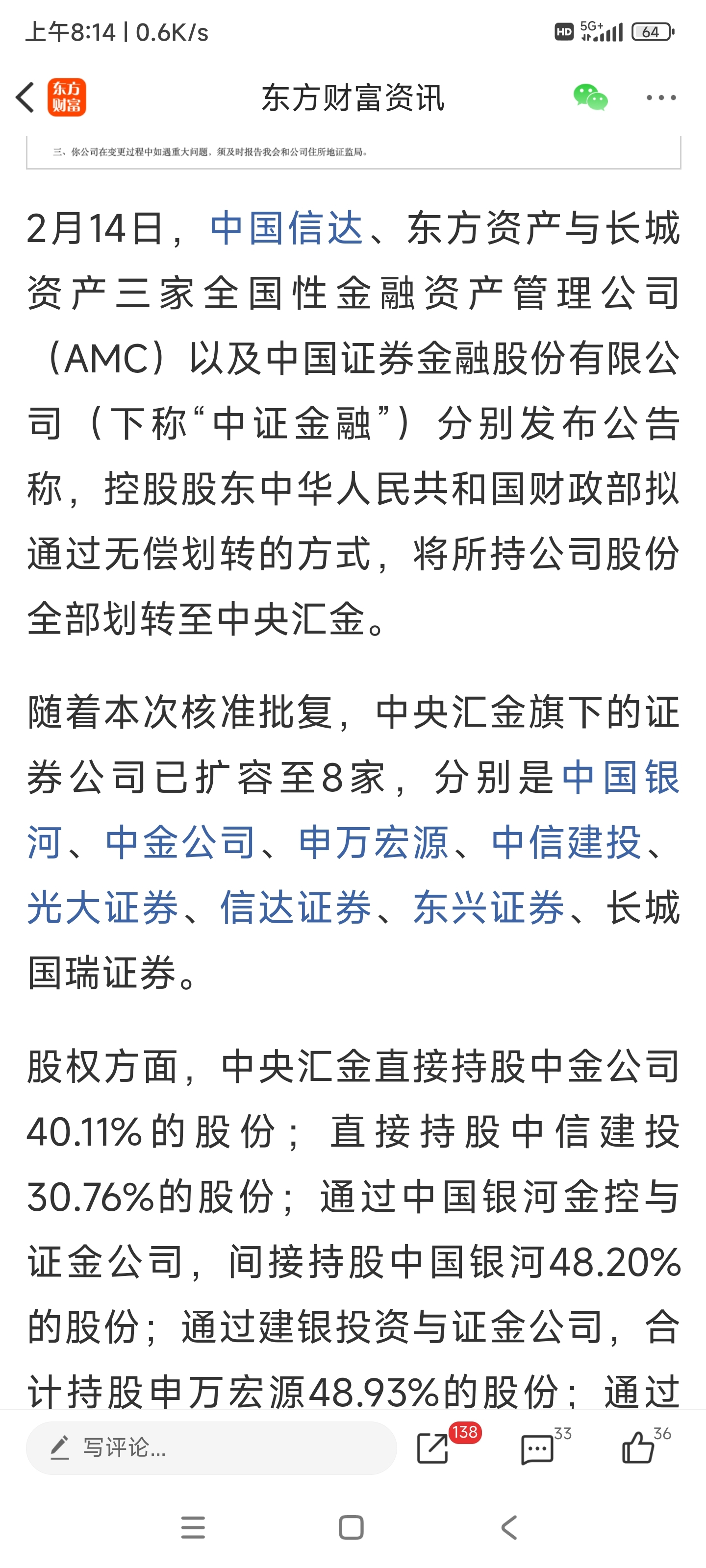 上午8:14 | 0.6K/s

HD 5G+ 64

东方财富

东方财富资讯

三、你公司在变更过程中如遇重大问题，须及时报告我会和公司住所地证监局。

2月14日，中国信达、东方资产与长城资产三家全国性金融资产管理公司（AMC）以及中国证券金融股份有限公司（下称“中证金融”）分别发布公告称，控股股东中华人民共和国财政部拟通过无偿划转的方式，将所持公司股份全部划转至中央汇金。

随着本次核准批复，中央汇金旗下的证券公司已扩容至8家，分别是中国银河、中金公司、申万宏源、中信建投、光大证券、信达证券、东兴证券、长城国瑞证券。

股权方面，中央汇金直接持股中金公司40.11%的股份；直接持股中信建投30.76%的股份；通过中国银河金控与证金公司，间接持股中国银河48.20%的股份；通过建银投资与证金公司，合计持股申万宏源48.93%的股份；通过

写评论...

138

33

36